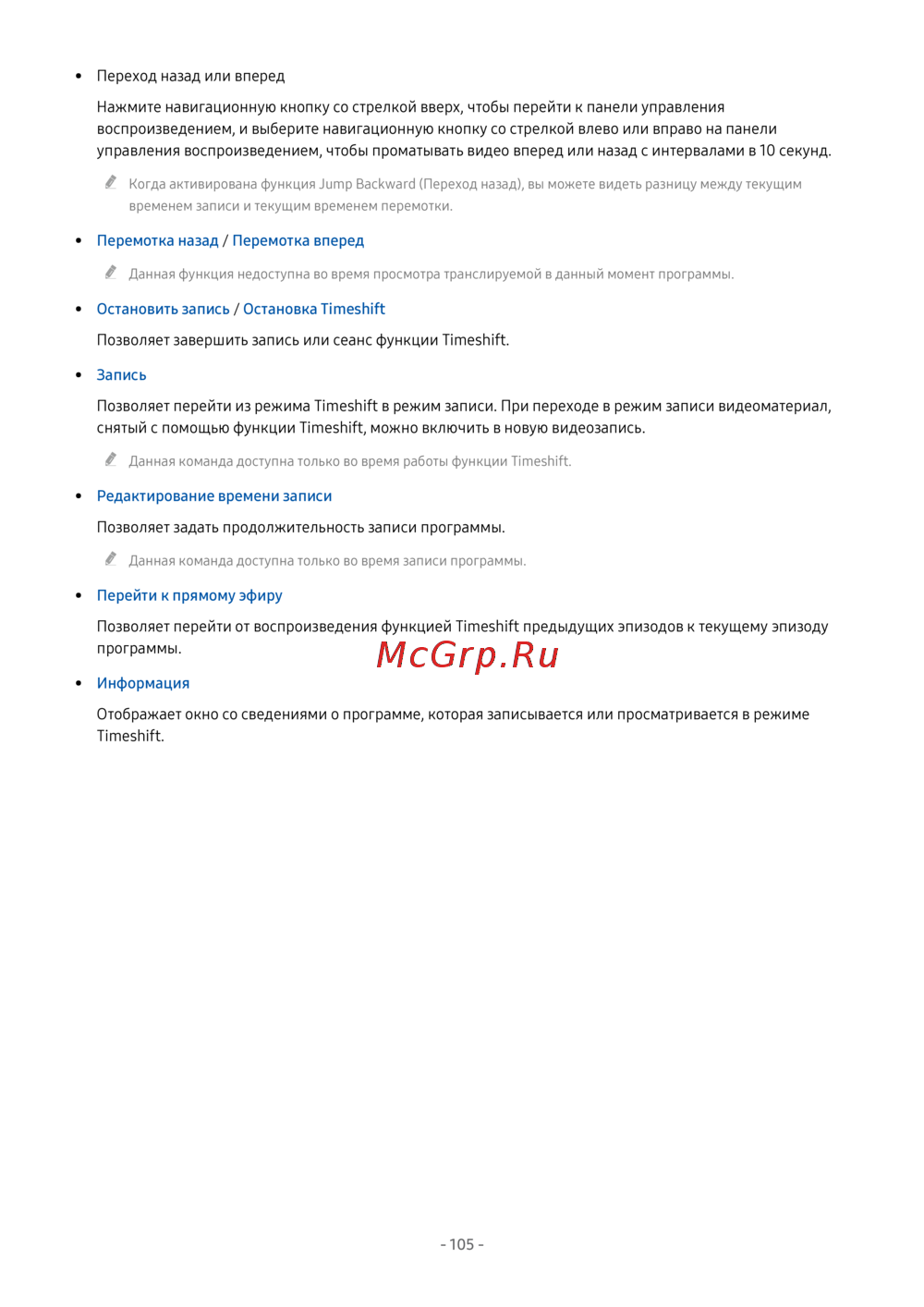 • Переход назад или вперед

Нажмите навигационную кнопку со стрелкой вверх, чтобы перейти к панели управления воспроизведением, и выберите навигационную кнопку со стрелкой влево или вправо на панели управления воспроизведением, чтобы проматывать видео вперед или назад с интервалами в 10 секунд.

Когда активирована функция Jump Backward (Переход назад), вы можете видеть разницу между текущим временем записи и текущим временем перемотки.

• Перемотка назад / Перемотка вперед

Данная функция недоступна во время просмотра транслируемой в данный момент программы.

• Остановить запись / Остановка Timeshift

Позволяет завершить запись или сеанс функции Timeshift.

• Запись

Позволяет перейти из режима Timeshift в режим записи. При переходе в режим записи видеоматериал, снятый с помощью функции Timeshift, можно включить в новую видеозапись.

Данная команда доступна только во время работы функции Timeshift.

• Редактирование времени записи

Позволяет задать продолжительность записи программы.

Данная команда доступна только во время записи программы.

• Перейти к прямому эфиру

Позволяет перейти от воспроизведения функцией Timeshift предыдущих эпизодов к текущему эпизоду программы.

McGrp.Ru

• Информация

Отображает окно со сведениями о программе, которая записывается или просматривается в режиме Timeshift.

- 105 -